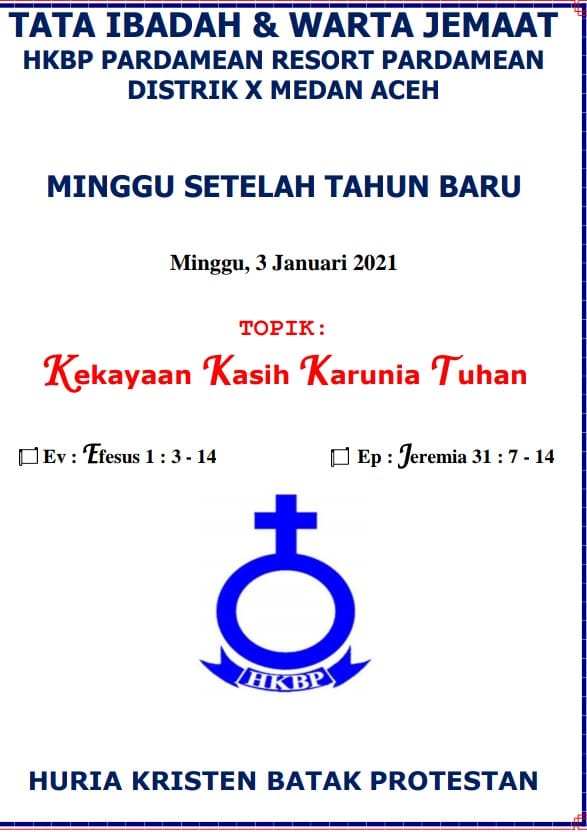 TATA IBADAH & WARTA JEMAAT
HKBP PARDAMEAN RESORT PARDAMEAN
DISTRIK X MEDAN ACEH

MINGGU SETELAH TAHUN BARU

Minggu, 3 Januari 2021

TOPIK:

Kekayaan Kasih Karunia Tuhan

☐ Ev : Efesus 1 : 3 - 14

☐ Ep : Jeremia 31 : 7 - 14

HKBP

HURIA KRISTEN BATAK PROTESTAN